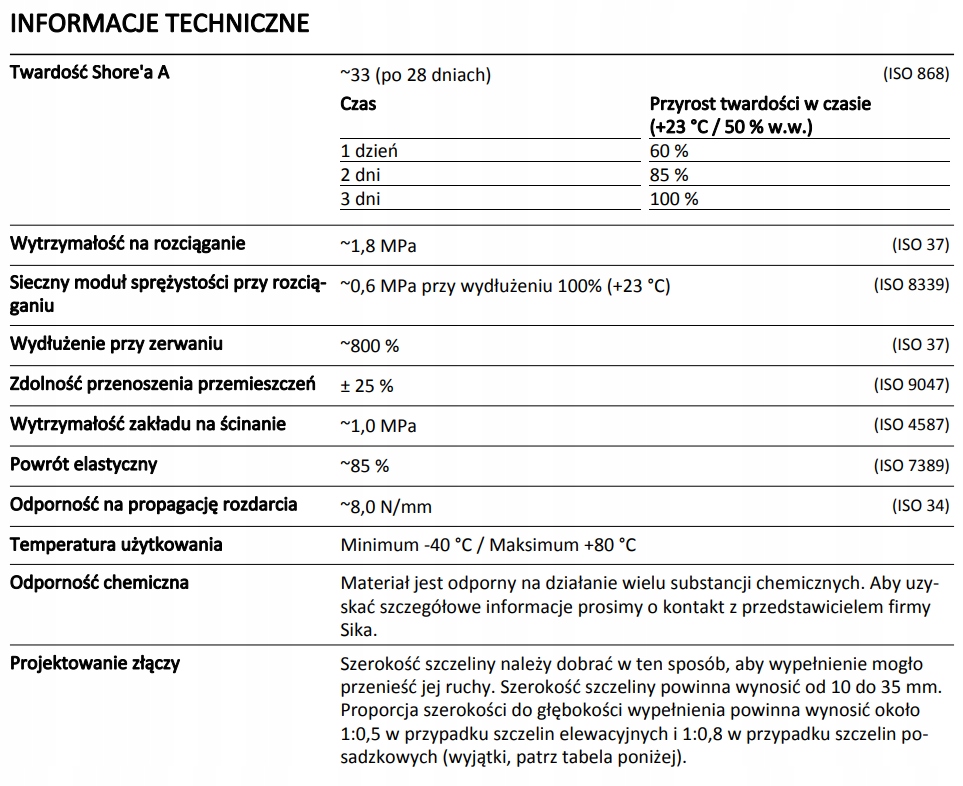 INFORMACJE TECHNICZNE

Twardość Shore'a A

~33 (po 28 dniach) (ISO 868)

| Czas | Przyrost twardości w czasie (+23 °C / 50 % w.w.) |
|---|---|
| 1 dzień | 60 % |
| 2 dni | 85 % |
| 3 dni | 100 % |

Wytrzymałość na rozciąganie ~1,8 MPa (ISO 37)

Sieczny moduł sprężystości przy rozciąganiu ~0,6 MPa przy wydłużeniu 100% (+23 °C) (ISO 8339)

Wydłużenie przy zerwaniu ~800 % (ISO 37)

Zdolność przenoszenia przemieszczeń ± 25 % (ISO 9047)

Wytrzymałość zakładu na ścinanie ~1,0 MPa (ISO 4587)

Powrót elastyczny ~85 % (ISO 7389)

Odporność na propagację rozdarcia ~8,0 N/mm (ISO 34)

Temperatura użytkowania Minimum -40 °C / Maksimum +80 °C

Odporność chemiczna Materiał jest odporny na działanie wielu substancji chemicznych. Aby uzyskać szczegółowe informacje prosimy o kontakt z przedstawicielem firmy Sika.

Projektowanie złączy Szerokość szczeliny należy dobrać w ten sposób, aby wypełnienie mogło przenieść jej ruchy. Szerokość szczeliny powinna wynosić od 10 do 35 mm. Proporcja szerokości do głębokości wypełnienia powinna wynosić około 1:0,5 w przypadku szczelin elewacyjnych i 1:0,8 w przypadku szczelin posadzkowych (wyjątki, patrz tabela poniżej).